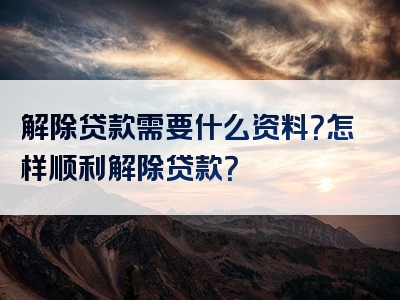 解除贷款需要什么资料?怎样顺利解除贷款?